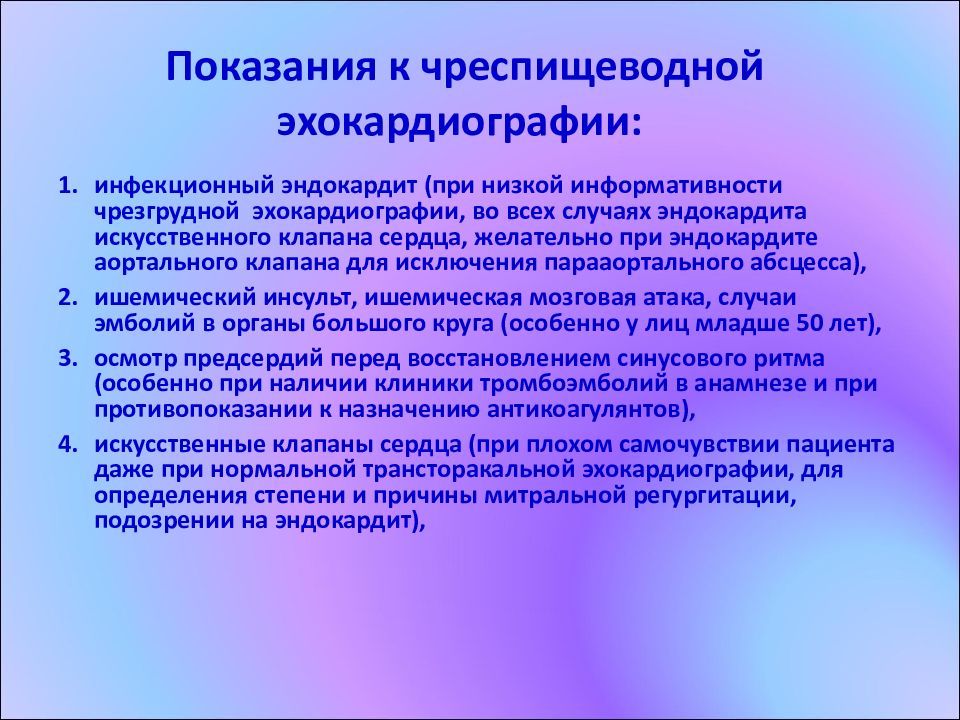 Показания к чреспищеводной эхокардиографии:

1. инфекционный эндокардит (при низкой информативности чрезгрудной эхокардиографии, во всех случаях эндокардита искусственного клапана сердца, желательно при эндокардите аортального клапана для исключения парааортального абсцесса),
2. ишемический инсульт, ишемическая мозговая атака, случаи эмболий в органы большого круга (особенно у лиц младше 50 лет),
3. осмотр предсердий перед восстановлением синусового ритма (особенно при наличии клиники тромбоэмболий в анамнезе и при противопоказании к назначению антикоагулянтов),
4. искусственные клапаны сердца (при плохом самочувствии пациента даже при нормальной трансторакальной эхокардиографии, для определения степени и причины митральной регургитации, подозрении на эндокардит),